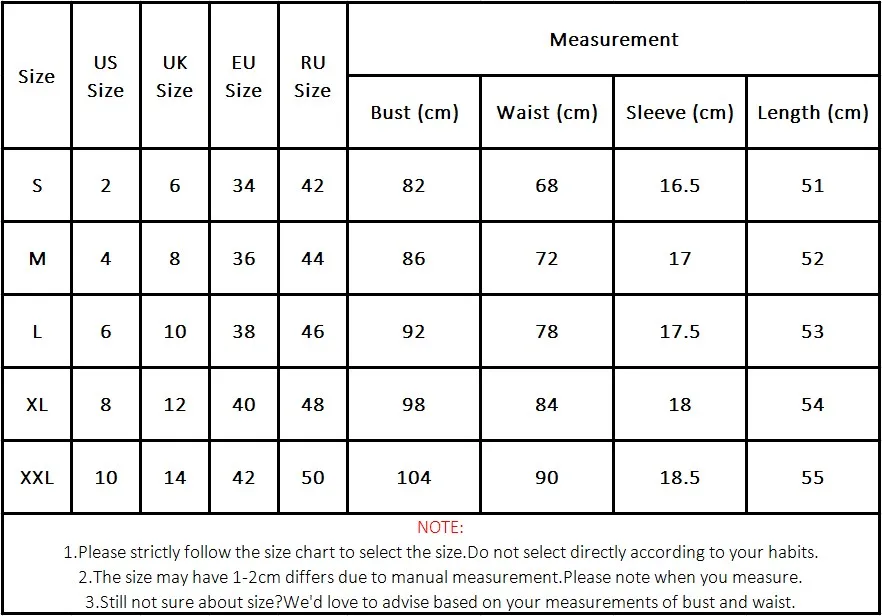 | Size | US Size | UK Size | EU Size | RU Size | Measurement | | | |
|---|---|---|---|---|---|---|---|---|
| | | | | | Bust (cm) | Waist (cm) | Sleeve (cm) | Length (cm) |
| S | 2 | 6 | 34 | 42 | 82 | 68 | 16.5 | 51 |
| M | 4 | 8 | 36 | 44 | 86 | 72 | 17 | 52 |
| L | 6 | 10 | 38 | 46 | 92 | 78 | 17.5 | 53 |
| XL | 8 | 12 | 40 | 48 | 98 | 84 | 18 | 54 |
| XXL | 10 | 14 | 42 | 50 | 104 | 90 | 18.5 | 55 |

NOTE:
1.Please strictly follow the size chart to select the size.Do not select directly according to your habits.
2.The size may have 1-2cm differs due to manual measurement.Please note when you measure.
3.Still not sure about size?We'd love to advise based on your measurements of bust and waist.